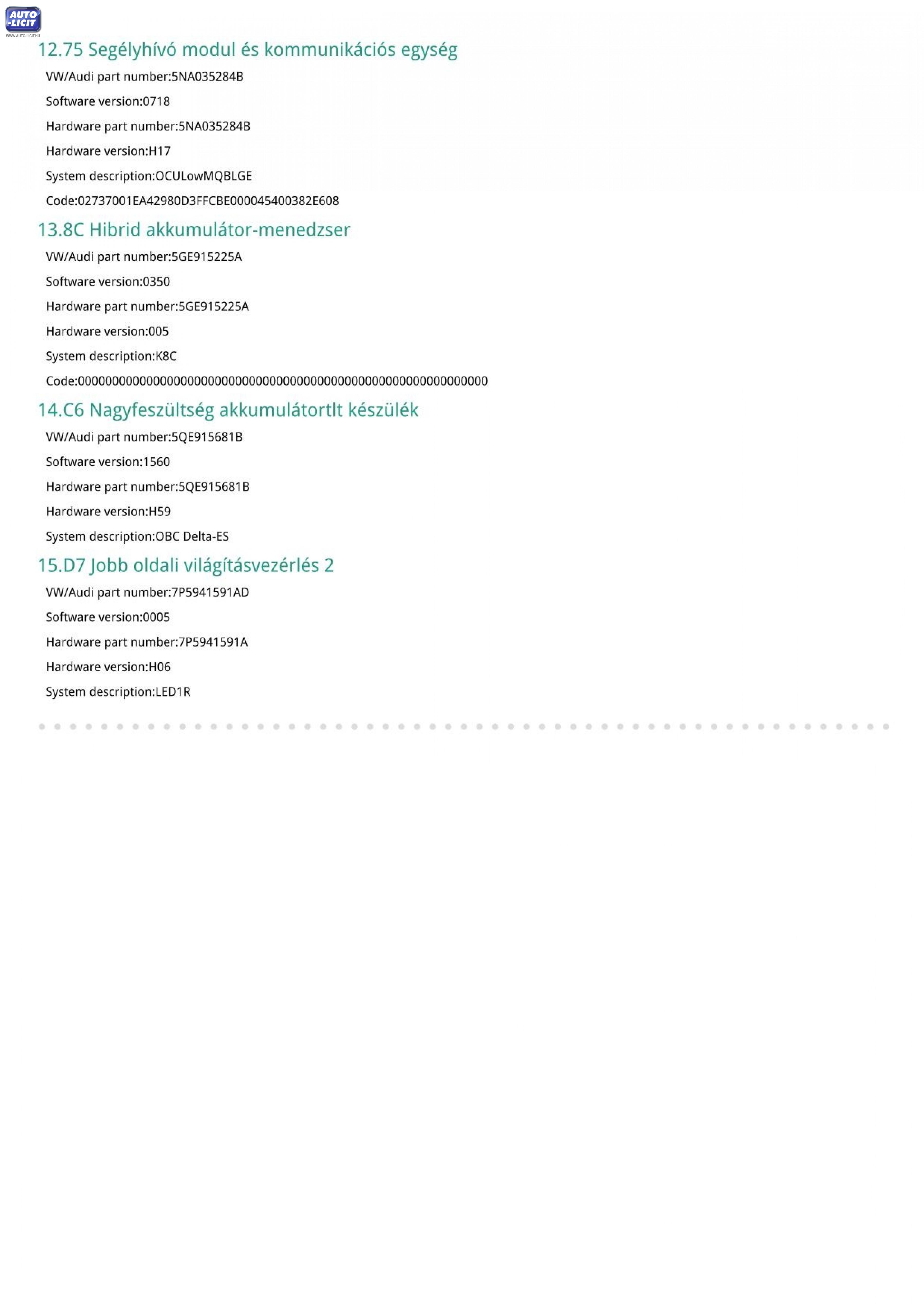 AUTO -LICIT
WWW.AUTO-LICIT.HU

12.75 Segélyhívó modul és kommunikációs egység

VW/Audi part number:5NA035284B

Software version:0718

Hardware part number:5NA035284B

Hardware version:H17

System description:OCULowMQBLGE

Code:02737001EA42980D3FFCBE000045400382E608

13.8C Hibrid akkumulátor-menedzser

VW/Audi part number:5GE915225A

Software version:0350

Hardware part number:5GE915225A

Hardware version:005

System description:K8C

Code:000000000000000000000000000000000000000000000000000000000000

14.C6 Nagyfeszültség akkumulátortlt készülék

VW/Audi part number:5QE915681B

Software version:1560

Hardware part number:5QE915681B

Hardware version:H59

System description:OBC Delta-ES

15.D7 Jobb oldali világításvezérlés 2

VW/Audi part number:7P5941591AD

Software version:0005

Hardware part number:7P5941591A

Hardware version:H06

System description:LED1R